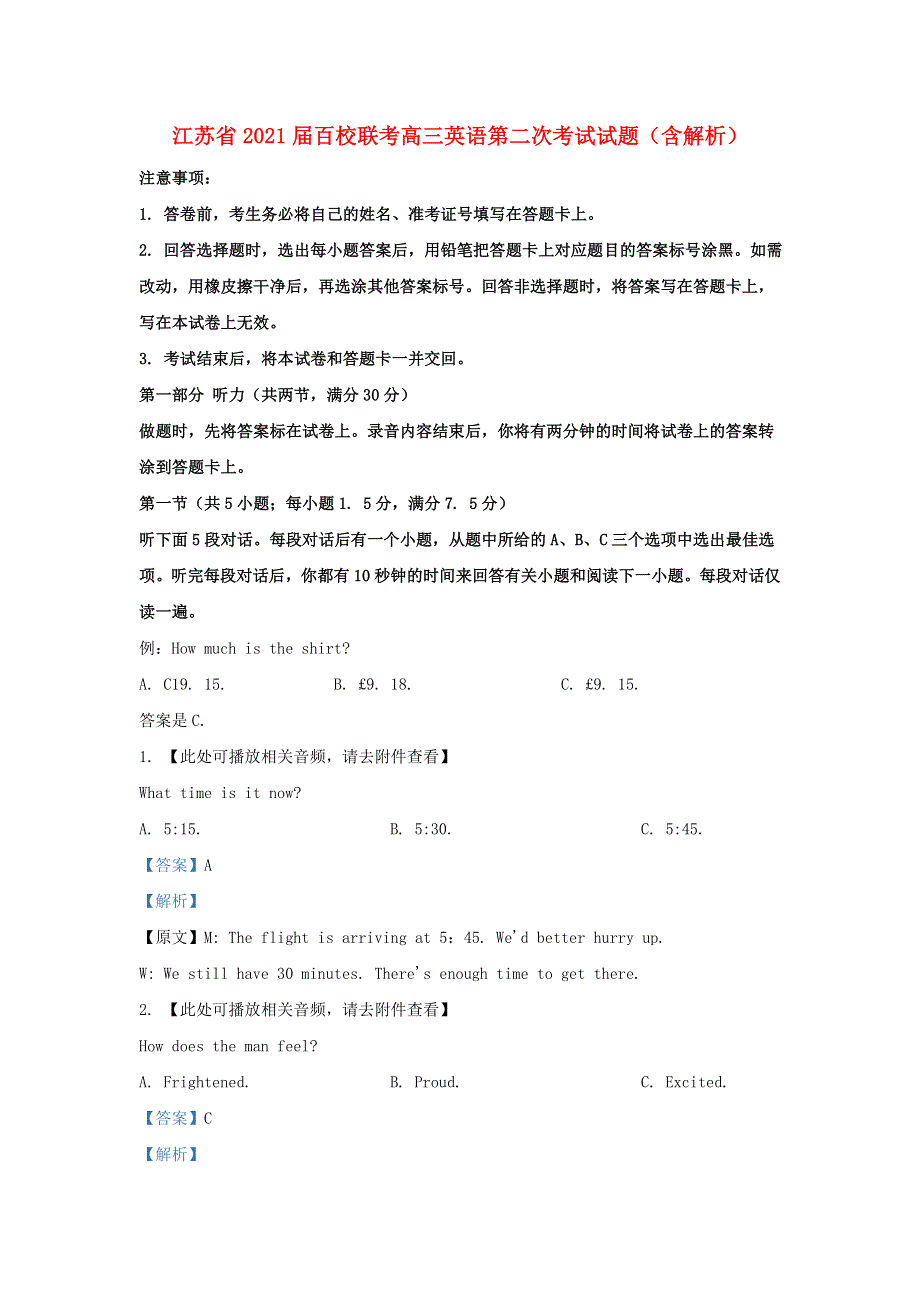 江苏省2021届百校联考高三英语第二次考试试题（含解析）

注意事项：

1. 答卷前，考生务必将自己的姓名、准考证号填写在答题卡上。

2. 回答选择题时，选出每小题答案后，用铅笔把答题卡上对应题目的答案标号涂黑。如需改动，用橡皮擦干净后，再选涂其他答案标号。回答非选择题时，将答案写在答题卡上，写在本试卷上无效。

3. 考试结束后，将本试卷和答题卡一并交回。

第一部分 听力（共两节，满分30分）

做题时，先将答案标在试卷上。录音内容结束后，你将有两分钟的时间将试卷上的答案转涂到答题卡上。

第一节（共5小题；每小题1. 5分，满分7. 5分）

听下面5段对话。每段对话后有一个小题，从题中所给的A、B、C三个选项中选出最佳选项。听完每段对话后，你都有10秒钟的时间来回答有关小题和阅读下一小题。每段对话仅读一遍。

例：How much is the shirt?

A. C19. 15.　　B. £9. 18.　　C. £9. 15.

答案是C.

1. 【此处可播放相关音频，请去附件查看】

What time is it now?

A. 5:15.　　B. 5:30.　　C. 5:45.

【答案】A

【解析】

【原文】M: The flight is arriving at 5：45. We'd better hurry up.

W: We still have 30 minutes. There's enough time to get there.

2. 【此处可播放相关音频，请去附件查看】

How does the man feel?

A. Frightened.　　B. Proud.　　C. Excited.

【答案】C

【解析】